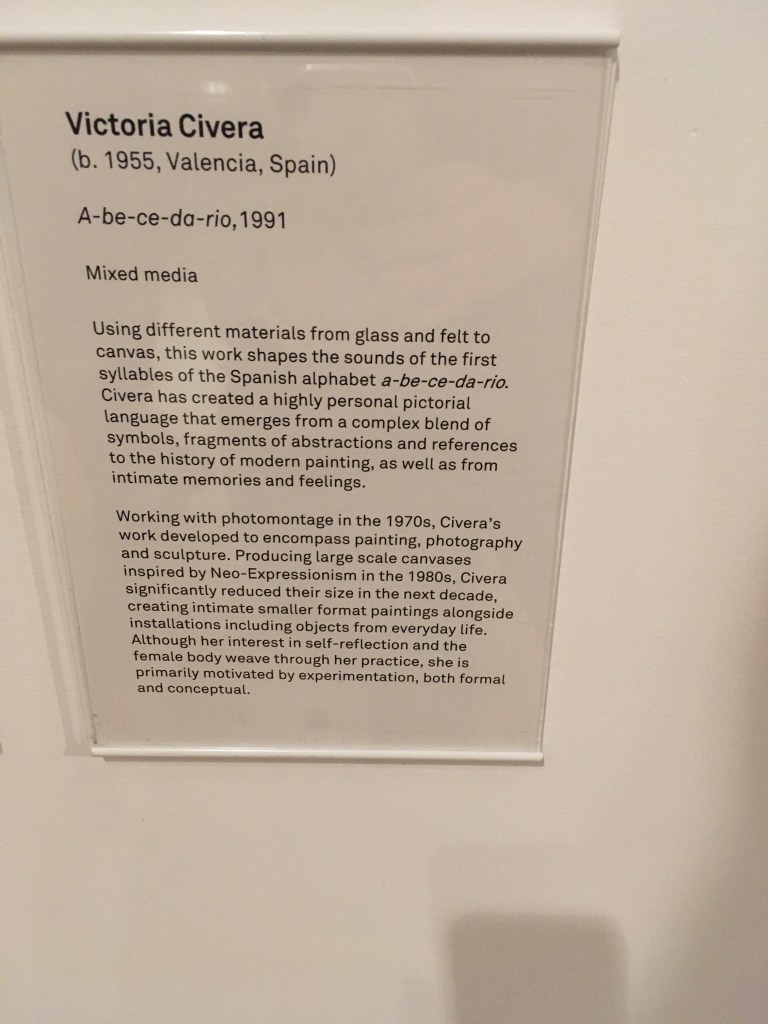 Victoria Civera
(b. 1955, Valencia, Spain)

A-be-ce-da-rio,1991

Mixed media

Using different materials from glass and felt to canvas, this work shapes the sounds of the first syllables of the Spanish alphabet a-be-ce-da-rio. Civera has created a highly personal pictorial language that emerges from a complex blend of symbols, fragments of abstractions and references to the history of modern painting, as well as from intimate memories and feelings.

Working with photomontage in the 1970s, Civera's work developed to encompass painting, photography and sculpture. Producing large scale canvases inspired by Neo-Expressionism in the 1980s, Civera significantly reduced their size in the next decade, creating intimate smaller format paintings alongside installations including objects from everyday life. Although her interest in self-reflection and the female body weave through her practice, she is primarily motivated by experimentation, both formal and conceptual.